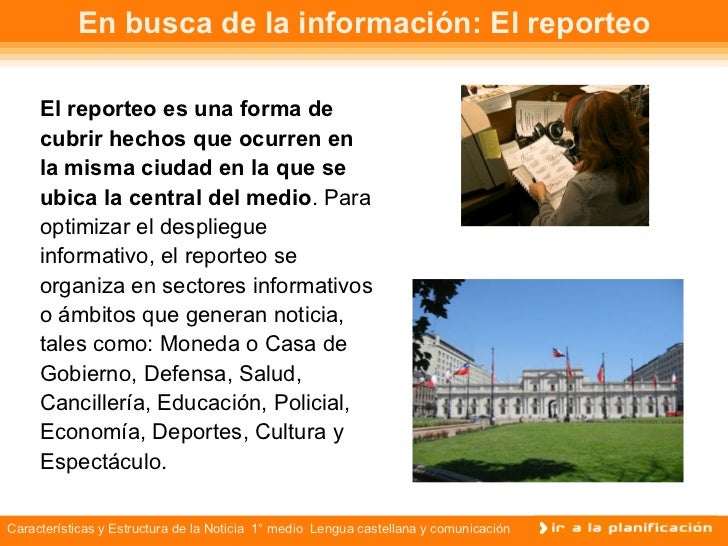 En busca de la información: El reporteo

El reporteo es una forma de cubrir hechos que ocurren en la misma ciudad en la que se ubica la central del medio. Para optimizar el despliegue informativo, el reporteo se organiza en sectores informativos o ámbitos que generan noticia, tales como: Moneda o Casa de Gobierno, Defensa, Salud, Cancillería, Educación, Policial, Economía, Deportes, Cultura y Espectáculo.

Características y Estructura de la Noticia 1° medio Lengua castellana y comunicación

ir a la planificación